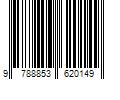 9 788853 620149